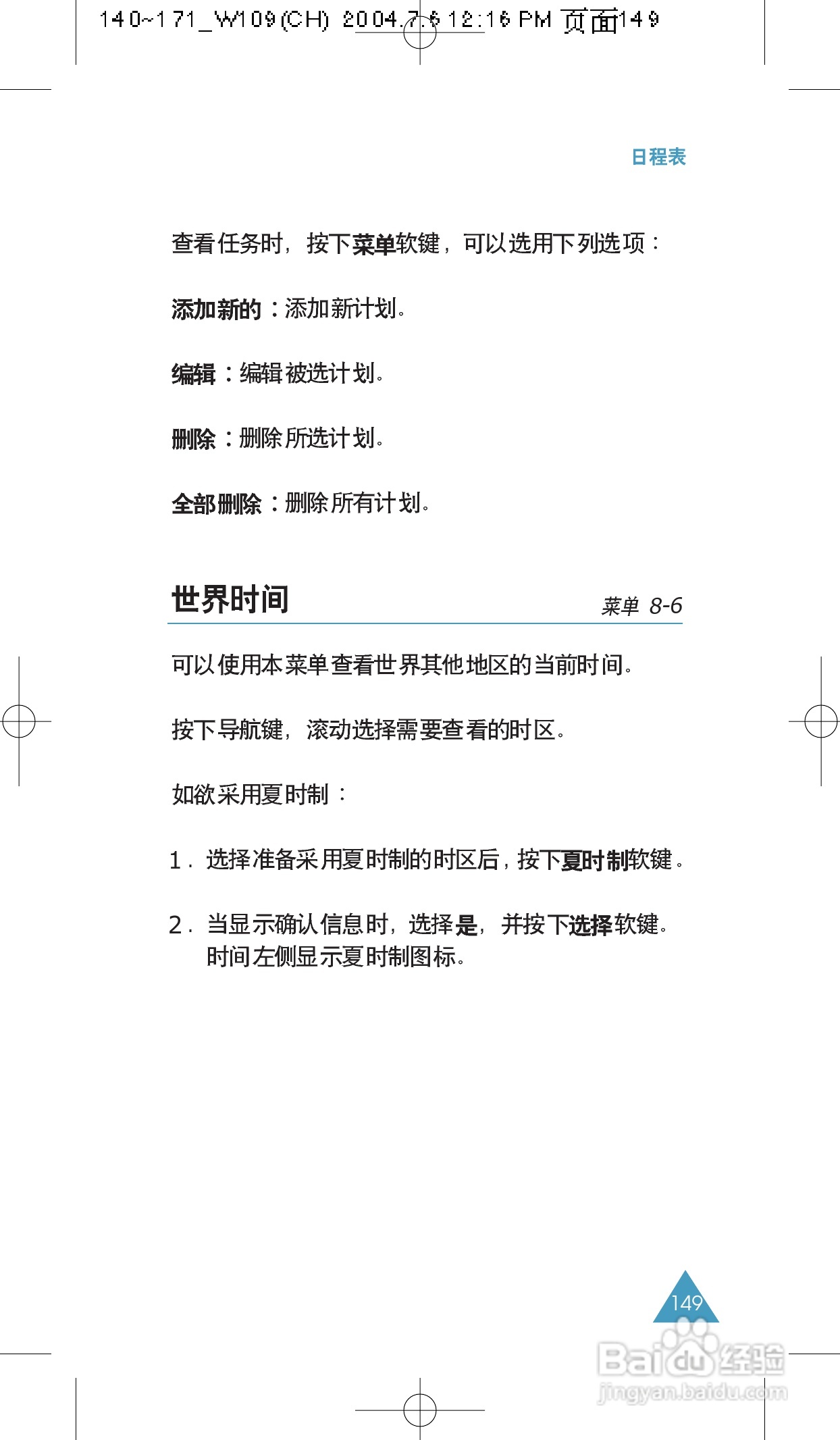 140~171_W109(CH) 2004.7.6 12:16 PM 页面149

日程表

查看任务时，按下菜单软键，可以选用下列选项：

添加新的：添加新计划。

编辑：编辑被选计划。

删除：删除所选计划。

全部删除：删除所有计划。

世界时间

菜单 8-6

可以使用本菜单查看世界其他地区的当前时间。

按下导航键，滚动选择需要查看的时区。

如欲采用夏时制：

1. 选择准备采用夏时制的时区后，按下夏时制软键。

2. 当显示确认信息时，选择是，并按下选择软键。时间左侧显示夏时制图标。

149

Baidu经验
jingyan.baidu.com